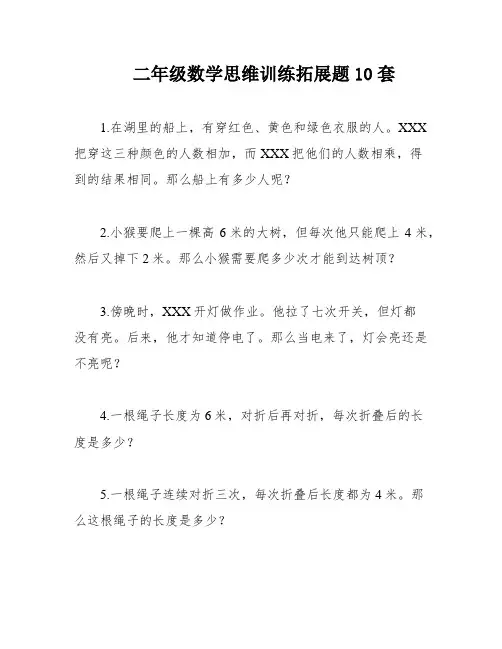 二年级数学思维训练拓展题10套

1.在湖里的船上，有穿红色、黄色和绿色衣服的人。XXX把穿这三种颜色的人数相加，而XXX把他们的人数相乘，得到的结果相同。那么船上有多少人呢？

2.小猴要爬上一棵高6米的大树，但每次他只能爬上4米，然后又掉下2米。那么小猴需要爬多少次才能到达树顶？

3.傍晚时，XXX开灯做作业。他拉了七次开关，但灯都没有亮。后来，他才知道停电了。那么当电来了，灯会亮还是不亮呢？

4.一根绳子长度为6米，对折后再对折，每次折叠后的长度是多少？

5.一根绳子连续对折三次，每次折叠后长度都为4米。那么这根绳子的长度是多少？